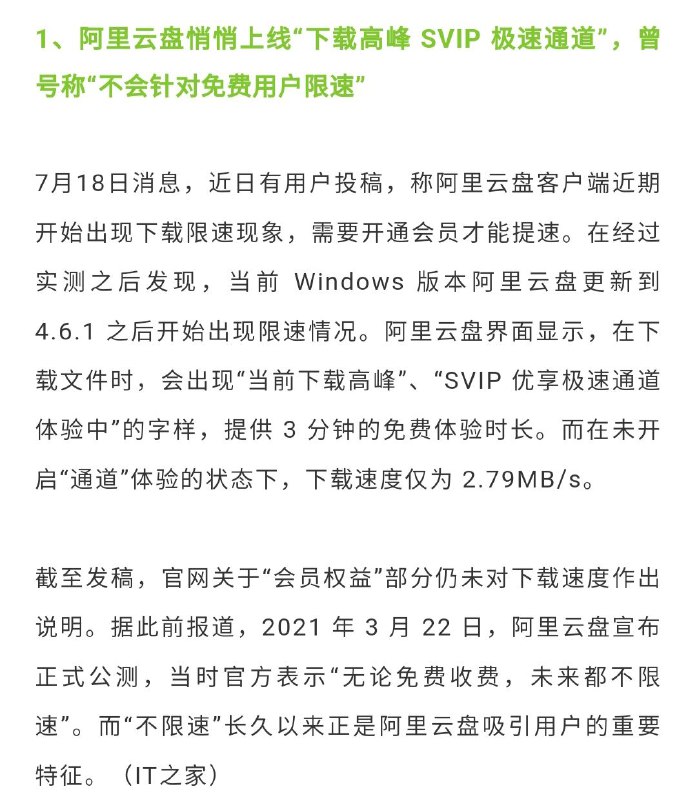 1、阿里云盘悄悄上线“下载高峰 SVIP 极速通道”，曾号称“不会针对免费用户限速”

7月18日消息，近日有用户投稿，称阿里云盘客户端近期开始出现下载限速现象，需要开通会员才能提速。在经过实测之后发现，当前 Windows 版本阿里云盘更新到 4.6.1 之后开始出现限速情况。阿里云盘界面显示，在下载文件时，会出现“当前下载高峰”、“SVIP 优享极速通道体验中”的字样，提供 3 分钟的免费体验时长。而在未开启“通道”体验的状态下，下载速度仅为 2.79MB/s。

截至发稿，官网关于“会员权益”部分仍未对下载速度作出说明。据此前报道，2021 年 3 月 22 日，阿里云盘宣布正式公测，当时官方表示“无论免费收费，未来都不限速”。而“不限速”长久以来正是阿里云盘吸引用户的重要特征。（IT之家）